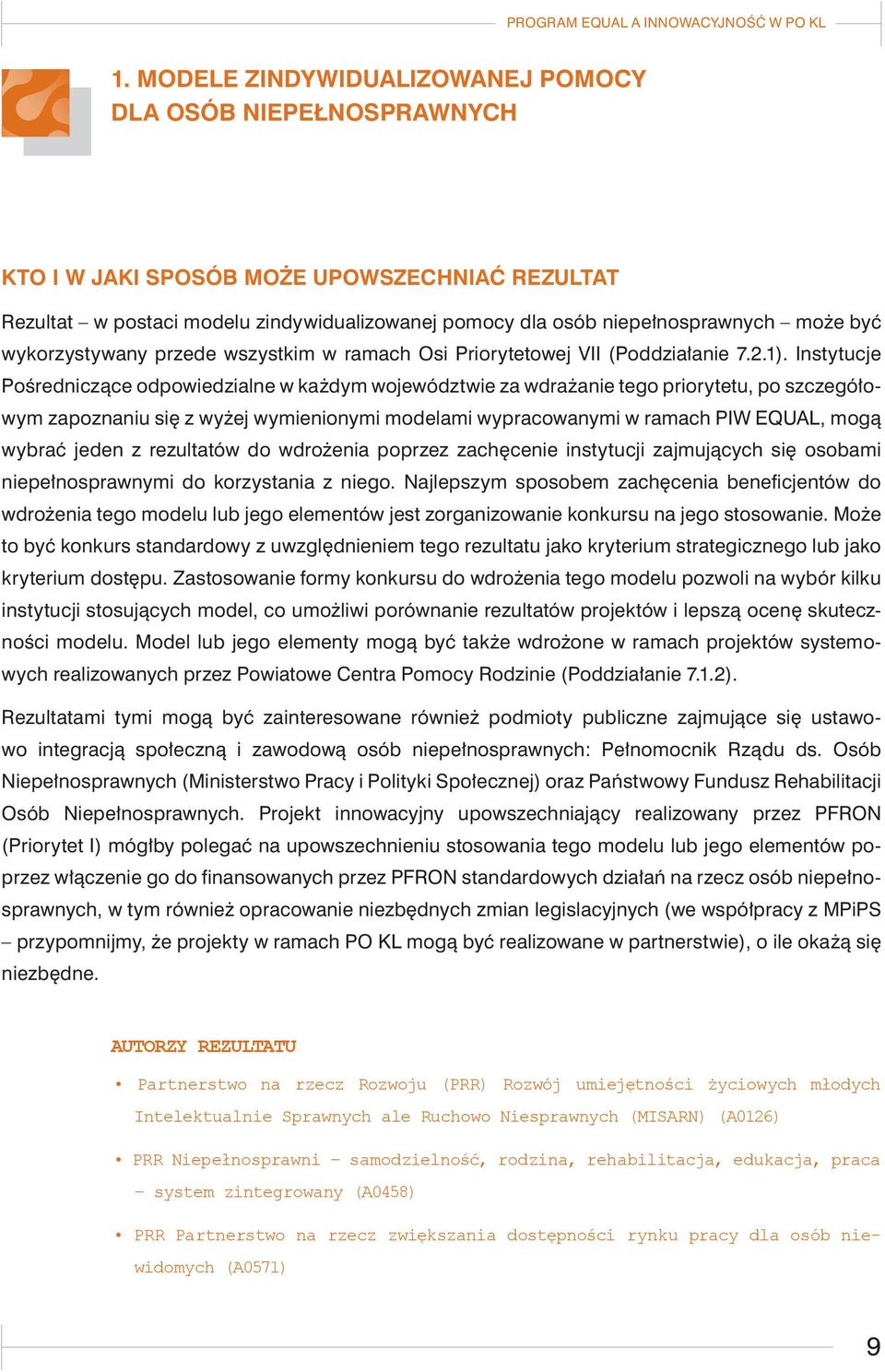 PROGRAM EQUAL A INNOWACYJNOŚĆ W PO KL

1. MODELE ZINDYWIDUALIZOWANEJ POMOCY DLA OSÓB NIEPEŁNOSPRAWNYCH

KTO I W JAKI SPOSÓB MOŻE UPOWSZECHNIAĆ REZULTAT

Rezultat – w postaci modelu zindywidualizowanej pomocy dla osób niepełnosprawnych – może być wykorzystywany przede wszystkim w ramach Osi Priorytetowej VII (Poddziałanie 7.2.1). Instytucje Pośredniczące odpowiedzialne w każdym województwie za wdrażanie tego priorytetu, po szczegółowym zapoznaniu się z wyżej wymienionymi modelami wypracowanymi w ramach PIW EQUAL, mogą wybrać jeden z rezultatów do wdrożenia poprzez zachęcenie instytucji zajmujących się osobami niepełnosprawnymi do korzystania z niego. Najlepszym sposobem zachęcenia beneficjentów do wdrożenia tego modelu lub jego elementów jest zorganizowanie konkursu na jego stosowanie. Może to być konkurs standardowy z uwzględnieniem tego rezultatu jako kryterium strategicznego lub jako kryterium dostępu. Zastosowanie formy konkursu do wdrożenia tego modelu pozwoli na wybór kilku instytucji stosujących model, co umożliwi porównanie rezultatów projektów i lepszą ocenę skuteczności modelu. Model lub jego elementy mogą być także wdrożone w ramach projektów systemowych realizowanych przez Powiatowe Centra Pomocy Rodzinie (Poddziałanie 7.1.2).

Rezultatami tymi mogą być zainteresowane również podmioty publiczne zajmujące się ustawowo integracją społeczną i zawodową osób niepełnosprawnych: Pełnomocnik Rządu ds. Osób Niepełnosprawnych (Ministerstwo Pracy i Polityki Społecznej) oraz Państwowy Fundusz Rehabilitacji Osób Niepełnosprawnych. Projekt innowacyjny upowszechniający realizowany przez PFRON (Priorytet I) mógłby polegać na upowszechnieniu stosowania tego modelu lub jego elementów poprzez włączenie go do finansowanych przez PFRON standardowych działań na rzecz osób niepełnosprawnych, w tym również opracowanie niezbędnych zmian legislacyjnych (we współpracy z MPiPS – przypomnijmy, że projekty w ramach PO KL mogą być realizowane w partnerstwie), o ile okażą się niezbędne.

AUTORZY REZULTATU

• Partnerstwo na rzecz Rozwoju (PRR) Rozwój umiejętności życiowych młodych Intelektualnie Sprawnych ale Ruchowo Niesprawnych (MISARN) (A0126)

• PRR Niepełnosprawni – samodzielność, rodzina, rehabilitacja, edukacja, praca – system zintegrowany (A0458)

• PRR Partnerstwo na rzecz zwiększania dostępności rynku pracy dla osób niewidomych (A0571)

9